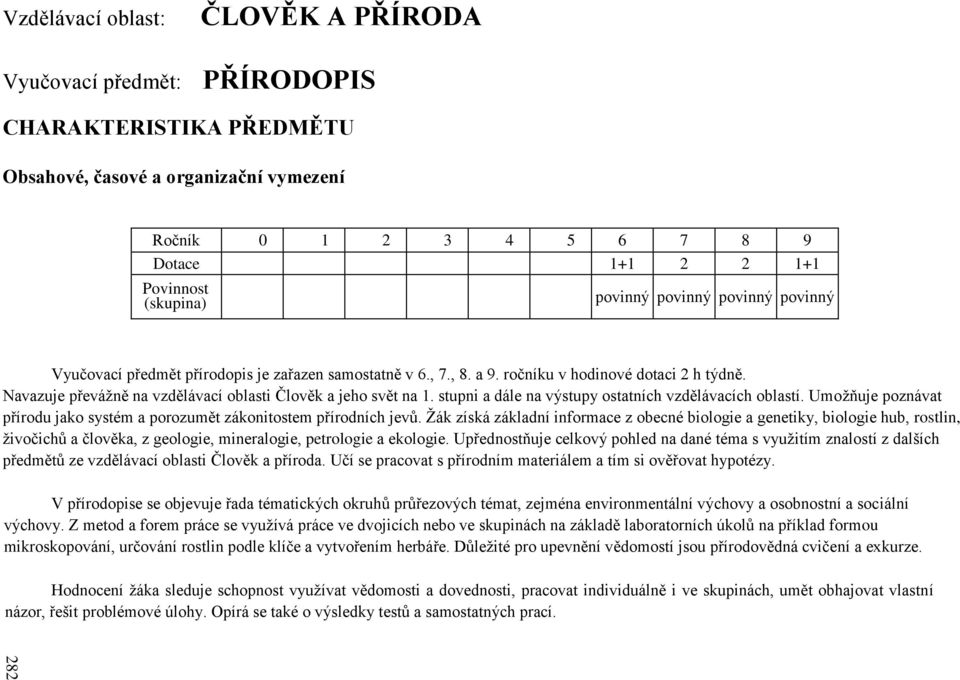 Vzdělávací oblast: ČLOVĚK A PŘÍRODA

Vyučovací předmět: PŘÍRODOPIS

CHARAKTERISTIKA PŘEDMĚTU

Obsahové, časové a organizační vymezení

| Ročník | 0 | 1 | 2 | 3 | 4 | 5 | 6 | 7 | 8 | 9 |
|---|---|---|---|---|---|---|---|---|---|---|
| Dotace | | | | | | | 1+1 | 2 | 2 | 1+1 |
| Povinnost (skupina) | | | | | | | povinný | povinný | povinný | povinný |

Vyučovací předmět přírodopis je zařazen samostatně v 6., 7., 8. a 9. ročníku v hodinové dotaci 2 h týdně. Navazuje převážně na vzdělávací oblasti Člověk a jeho svět na 1. stupni a dále na výstupy ostatních vzdělávacích oblastí. Umožňuje poznávat přírodu jako systém a porozumět zákonitostem přírodních jevů. Žák získá základní informace z obecné biologie a genetiky, biologie hub, rostlin, živočichů a člověka, z geologie, mineralogie, petrologie a ekologie. Upřednostňuje celkový pohled na dané téma s využitím znalostí z dalších předmětů ze vzdělávací oblasti Člověk a příroda. Učí se pracovat s přírodním materiálem a tím si ověřovat hypotézy.

V přírodopise se objevuje řada tématických okruhů průřezových témat, zejména environmentální výchovy a osobnostní a sociální výchovy. Z metod a forem práce se využívá práce ve dvojicích nebo ve skupinách na základě laboratorních úkolů na příklad formou mikroskopování, určování rostlin podle klíče a vytvořením herbáře. Důležité pro upevnění vědomostí jsou přírodovědná cvičení a exkurze.

Hodnocení žáka sleduje schopnost využívat vědomosti a dovednosti, pracovat individuálně i ve skupinách, umět obhajovat vlastní názor, řešit problémové úlohy. Opírá se také o výsledky testů a samostatných prací.

282